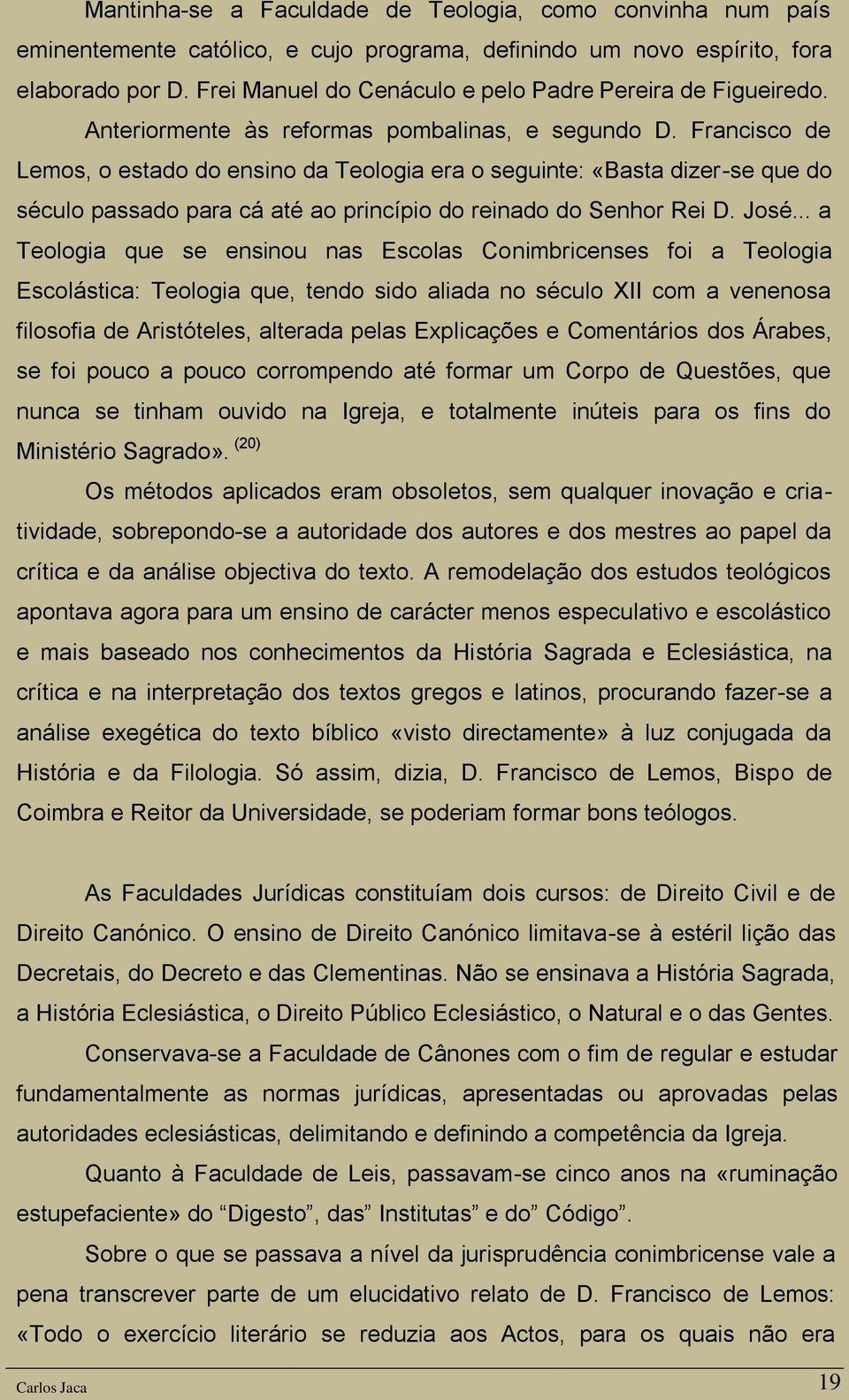 Mantinha-se a Faculdade de Teologia, como convinha num país eminentemente católico, e cujo programa, definindo um novo espírito, fora elaborado por D. Frei Manuel do Cenáculo e pelo Padre Pereira de Figueiredo.

Anteriormente às reformas pombalinas, e segundo D. Francisco de Lemos, o estado do ensino da Teologia era o seguinte: «Basta dizer-se que do século passado para cá até ao princípio do reinado do Senhor Rei D. José... a Teologia que se ensinou nas Escolas Conimbricenses foi a Teologia Escolástica: Teologia que, tendo sido aliada no século XII com a venenosa filosofia de Aristóteles, alterada pelas Explicações e Comentários dos Árabes, se foi pouco a pouco corrompendo até formar um Corpo de Questões, que nunca se tinham ouvido na Igreja, e totalmente inúteis para os fins do Ministério Sagrado». $^{(20)}$

Os métodos aplicados eram obsoletos, sem qualquer inovação e criatividade, sobrepondo-se a autoridade dos autores e dos mestres ao papel da crítica e da análise objectiva do texto. A remodelação dos estudos teológicos apontava agora para um ensino de carácter menos especulativo e escolástico e mais baseado nos conhecimentos da História Sagrada e Eclesiástica, na crítica e na interpretação dos textos gregos e latinos, procurando fazer-se a análise exegética do texto bíblico «visto directamente» à luz conjugada da História e da Filologia. Só assim, dizia, D. Francisco de Lemos, Bispo de Coimbra e Reitor da Universidade, se poderiam formar bons teólogos.

As Faculdades Jurídicas constituíam dois cursos: de Direito Civil e de Direito Canónico. O ensino de Direito Canónico limitava-se à estéril lição das Decretais, do Decreto e das Clementinas. Não se ensinava a História Sagrada, a História Eclesiástica, o Direito Público Eclesiástico, o Natural e o das Gentes.

Conservava-se a Faculdade de Cânones com o fim de regular e estudar fundamentalmente as normas jurídicas, apresentadas ou aprovadas pelas autoridades eclesiásticas, delimitando e definindo a competência da Igreja.

Quanto à Faculdade de Leis, passavam-se cinco anos na «ruminação estupefaciente» do “Digesto”, das” Institutas” e do” Código”.

Sobre o que se passava a nível da jurisprudência conimbricense vale a pena transcrever parte de um elucidativo relato de D. Francisco de Lemos: «Todo o exercício literário se reduzia aos Actos, para os quais não era

Carlos Jaca 19